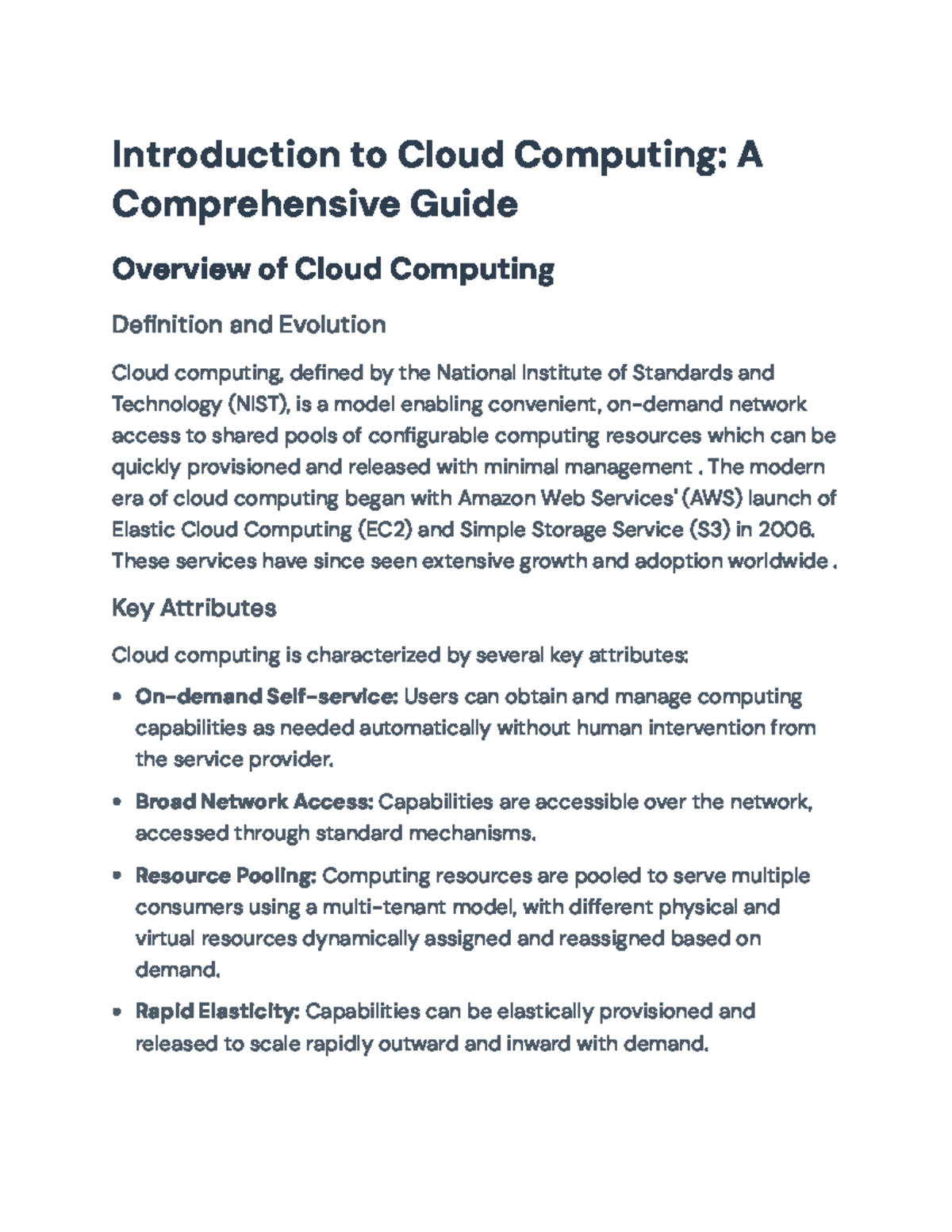 Introduction to Cloud Computing: A Comprehensive Guide

Overview of Cloud Computing

Definition and Evolution

Cloud computing, defined by the National Institute of Standards and Technology (NIST), is a model enabling convenient, on-demand network access to shared pools of configurable computing resources which can be quickly provisioned and released with minimal management . The modern era of cloud computing began with Amazon Web Services' (AWS) launch of Elastic Cloud Computing (EC2) and Simple Storage Service (S3) in 2006. These services have since seen extensive growth and adoption worldwide .

Key Attributes

Cloud computing is characterized by several key attributes:

• On-demand Self-service: Users can obtain and manage computing capabilities as needed automatically without human intervention from the service provider.

• Broad Network Access: Capabilities are accessible over the network, accessed through standard mechanisms.

• Resource Pooling: Computing resources are pooled to serve multiple consumers using a multi-tenant model, with different physical and virtual resources dynamically assigned and reassigned based on demand.

• Rapid Elasticity: Capabilities can be elastically provisioned and released to scale rapidly outward and inward with demand.